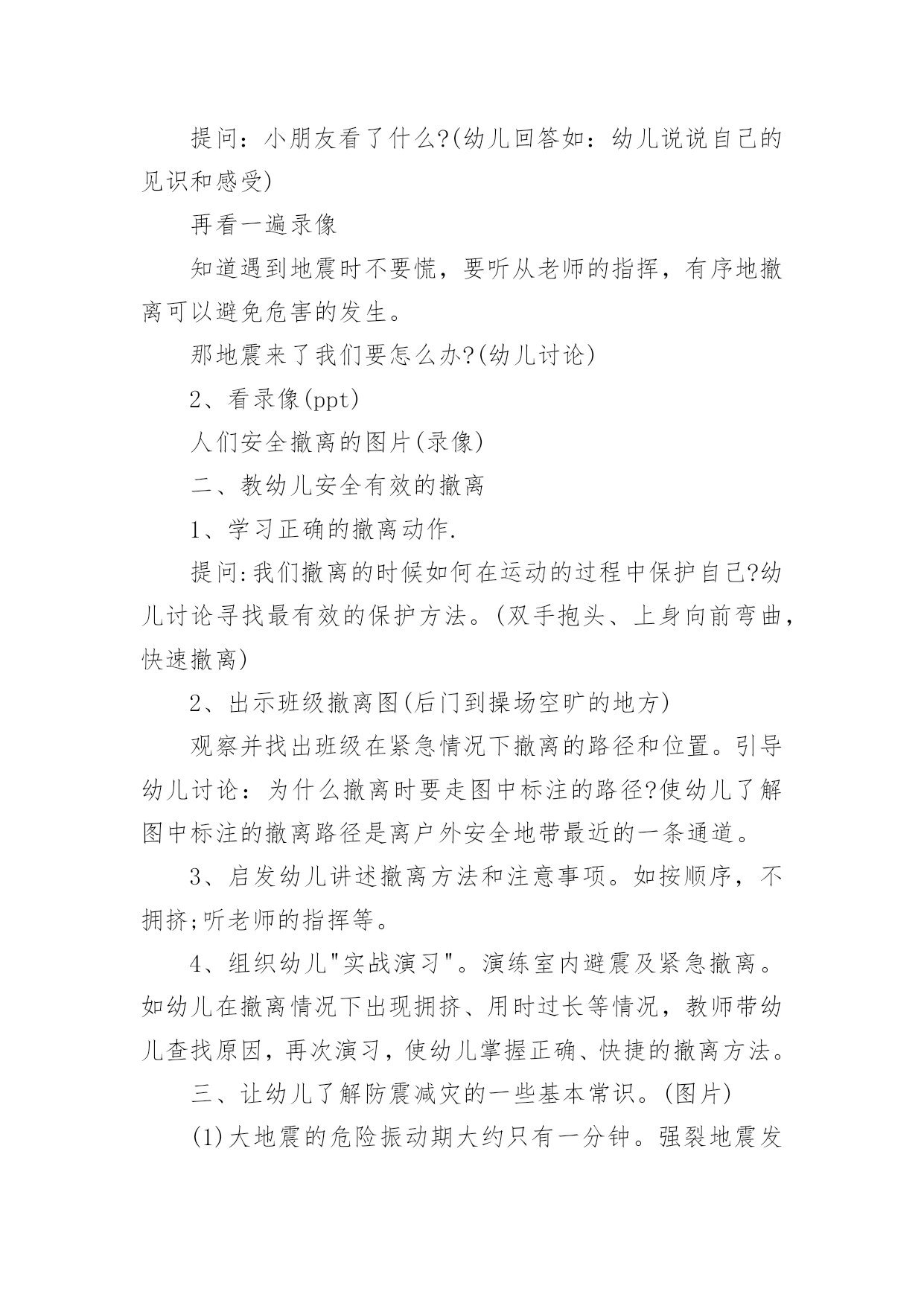 提问：小朋友看了什么?(幼儿回答如：幼儿说说自己的见识和感受)

再看一遍录像

知道遇到地震时不要慌，要听从老师的指挥，有序地撤离可以避免危害的发生。

那地震来了我们要怎么办?(幼儿讨论)

2、看录像(ppt)

人们安全撤离的图片(录像)

二、教幼儿安全有效的撤离

1、学习正确的撤离动作.

提问:我们撤离的时候如何在运动的过程中保护自己?幼儿讨论寻找最有效的保护方法。(双手抱头、上身向前弯曲，快速撤离)

2、出示班级撤离图(后门到操场空旷的地方)

观察并找出班级在紧急情况下撤离的路径和位置。引导幼儿讨论：为什么撤离时要走图中标注的路径?使幼儿了解图中标注的撤离路径是离户外安全地带最近的一条通道。

3、启发幼儿讲述撤离方法和注意事项。如按顺序，不拥挤;听老师的指挥等。

4、组织幼儿"实战演习"。演练室内避震及紧急撤离。如幼儿在撤离情况下出现拥挤、用时过长等情况，教师带幼儿查找原因，再次演习，使幼儿掌握正确、快捷的撤离方法。

三、让幼儿了解防震减灾的一些基本常识。(图片)

(1)大地震的危险振动期大约只有一分钟。强裂地震发